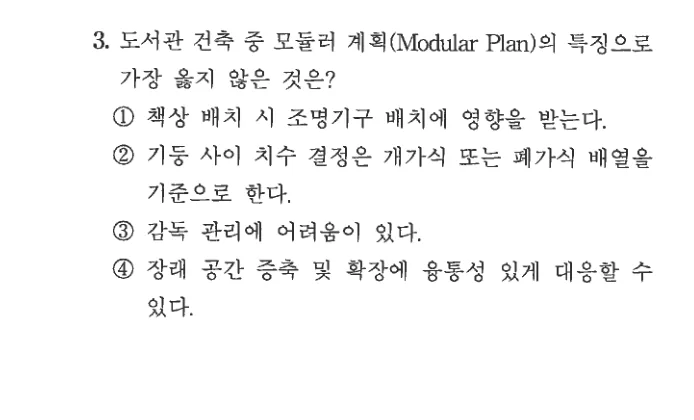 3. 도서관 건축 중 모듈러 계획(Modular Plan)의 특징으로 가장 옳지 않은 것은?

① 책상 배치 시 조명기구 배치에 영향을 받는다.

② 기둥 사이 치수 결정은 개가식 또는 폐가식 배열을 기준으로 한다.

③ 감독 관리에 어려움이 있다.

④ 장래 공간 증축 및 확장에 융통성 있게 대응할 수 있다.